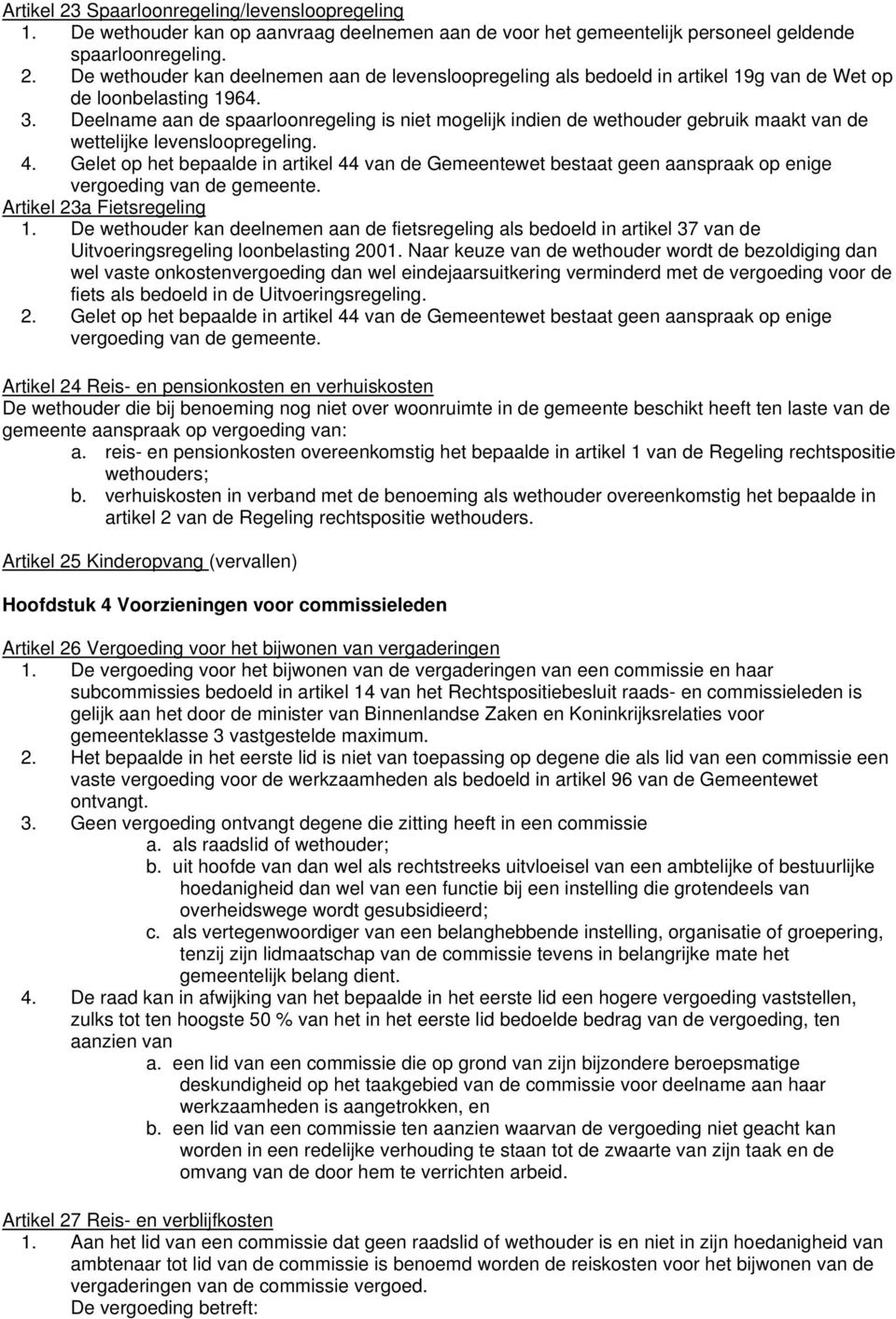 Artikel 23 Spaarloonregeling/levensloopregeling
1. De wethouder kan op aanvraag deelnemen aan de voor het gemeentelijk personeel geldende spaarloonregeling.
2. De wethouder kan deelnemen aan de levensloopregeling als bedoeld in artikel 19g van de Wet op de loonbelasting 1964.
3. Deelname aan de spaarloonregeling is niet mogelijk indien de wethouder gebruik maakt van de wettelijke levensloopregeling.
4. Gelet op het bepaalde in artikel 44 van de Gemeentewet bestaat geen aanspraak op enige vergoeding van de gemeente.
Artikel 23a Fietsregeling
1. De wethouder kan deelnemen aan de fietsregeling als bedoeld in artikel 37 van de Uitvoeringsregeling loonbelasting 2001. Naar keuze van de wethouder wordt de bezoldiging dan wel vaste onkostenvergoeding dan wel eindejaarsuitkering verminderd met de vergoeding voor de fiets als bedoeld in de Uitvoeringsregeling.
2. Gelet op het bepaalde in artikel 44 van de Gemeentewet bestaat geen aanspraak op enige vergoeding van de gemeente.

Artikel 24 Reis- en pensionkosten en verhuiskosten
De wethouder die bij benoeming nog niet over woonruimte in de gemeente beschikt heeft ten laste van de gemeente aanspraak op vergoeding van:
a. reis- en pensionkosten overeenkomstig het bepaalde in artikel 1 van de Regeling rechtspositie wethouders;
b. verhuiskosten in verband met de benoeming als wethouder overeenkomstig het bepaalde in artikel 2 van de Regeling rechtspositie wethouders.

Artikel 25 Kinderopvang (vervallen)

Hoofdstuk 4 Voorzieningen voor commissieleden

Artikel 26 Vergoeding voor het bijwonen van vergaderingen
1. De vergoeding voor het bijwonen van de vergaderingen van een commissie en haar subcommissies bedoeld in artikel 14 van het Rechtspositiebesluit raads- en commissieleden is gelijk aan het door de minister van Binnenlandse Zaken en Koninkrijksrelaties voor gemeenteklasse 3 vastgestelde maximum.
2. Het bepaalde in het eerste lid is niet van toepassing op degene die als lid van een commissie een vaste vergoeding voor de werkzaamheden als bedoeld in artikel 96 van de Gemeentewet ontvangt.
3. Geen vergoeding ontvangt degene die zitting heeft in een commissie
a. als raadslid of wethouder;
b. uit hoofde van dan wel als rechtstreeks uitvloeisel van een ambtelijke of bestuurlijke hoedanigheid dan wel van een functie bij een instelling die grotendeels van overheidswege wordt gesubsidieerd;
c. als vertegenwoordiger van een belanghebbende instelling, organisatie of groepering, tenzij zijn lidmaatschap van de commissie tevens in belangrijke mate het gemeentelijk belang dient.
4. De raad kan in afwijking van het bepaalde in het eerste lid een hogere vergoeding vaststellen, zulks tot ten hoogste 50 % van het in het eerste lid bedoelde bedrag van de vergoeding, ten aanzien van
a. een lid van een commissie die op grond van zijn bijzondere beroepsmatige deskundigheid op het taakgebied van de commissie voor deelname aan haar werkzaamheden is aangetrokken, en
b. een lid van een commissie ten aanzien waarvan de vergoeding niet geacht kan worden in een redelijke verhouding te staan tot de zwaarte van zijn taak en de omvang van de door hem te verrichten arbeid.

Artikel 27 Reis- en verblijfkosten
1. Aan het lid van een commissie dat geen raadslid of wethouder is en niet in zijn hoedanigheid van ambtenaar tot lid van de commissie is benoemd worden de reiskosten voor het bijwonen van de vergaderingen van de commissie vergoed.
De vergoeding betreft: